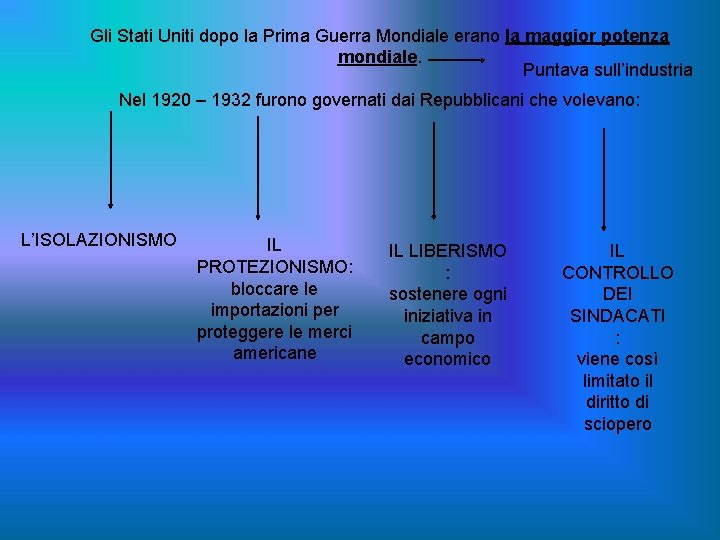 Gli Stati Uniti dopo la Prima Guerra Mondiale erano la maggior potenza mondiale.

Puntava sull'industria

Nel 1920 – 1932 furono governati dai Repubblicani che volevano:

L'ISOLAZIONISMO

IL PROTEZIONISMO: bloccare le importazioni per proteggere le merci americane

IL LIBERISMO : sostenere ogni iniziativa in campo economico

IL CONTROLLO DEI SINDACATI : viene così limitato il diritto di sciopero